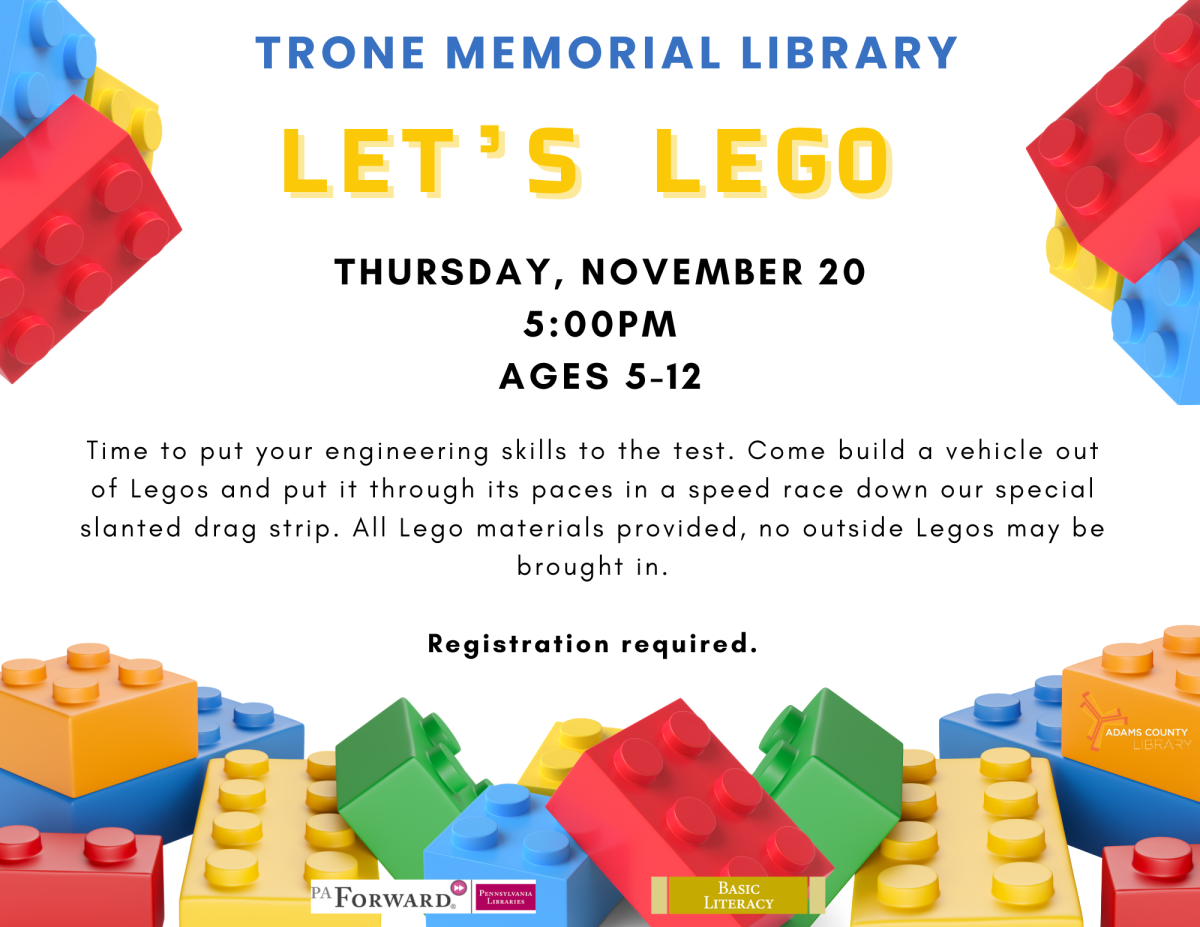 TRONE MEMORIAL LIBRARY

LET'S LEGO

THURSDAY, NOVEMBER 20
5:00PM
AGES 5-12

Time to put your engineering skills to the test. Come build a vehicle out of Legos and put it through its paces in a speed race down our special slanted drag strip. All Lego materials provided, no outside Legos may be brought in.

Registration required.

ADAMS COUNTY
LIBRARY

PA FORWARD
PENNSYLVANIA LIBRARIES

BASIC
LITERACY